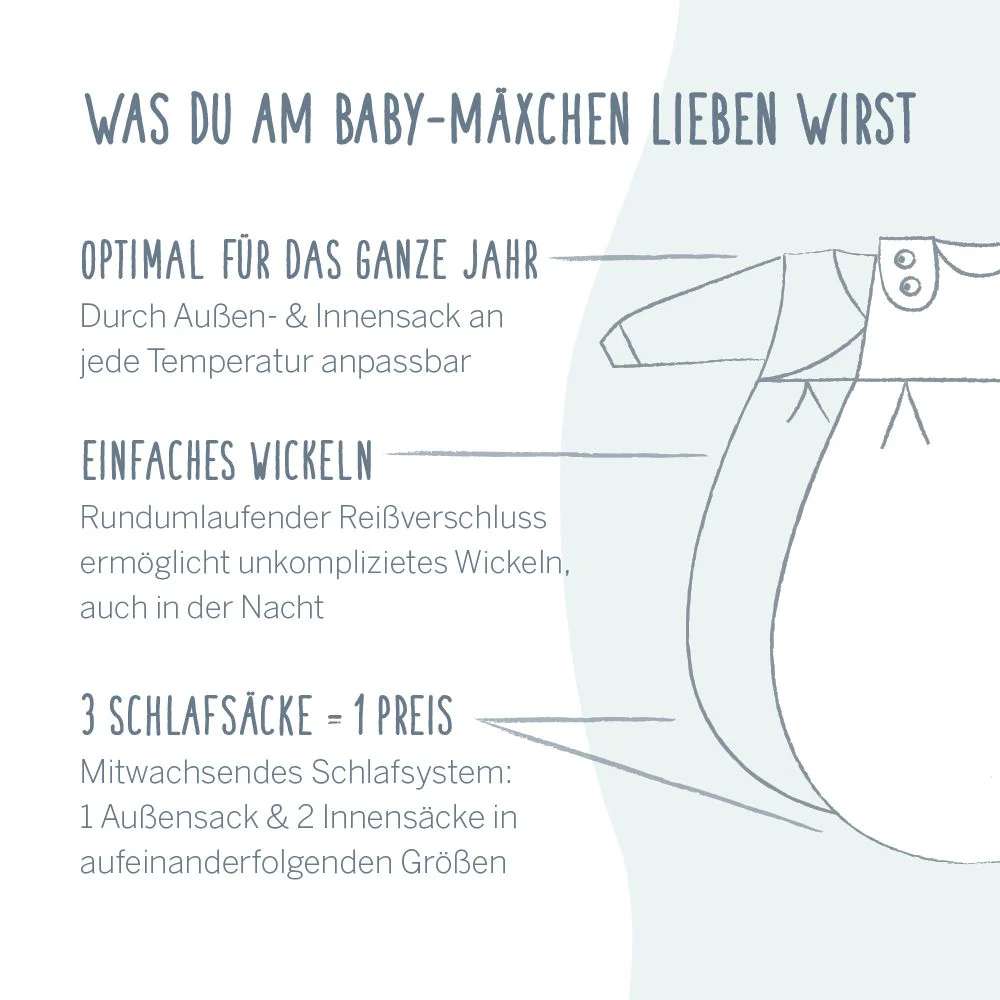 WAS DU AM BABY-MÄXCHEN LIEBEN WIRST

OPTIMAL FÜR DAS GANZE JAHR
Durch Außen- & Innensack an jede Temperatur anpassbar

EINFACHES WICKELN
Rundumlaufender Reißverschluss ermöglicht unkomplizietes Wickeln, auch in der Nacht

3 SCHLAFSÄCKE = 1 PREIS
Mitwachsendes Schlafsystem: 1 Außensack & 2 Innensäcke in aufeinanderfolgenden Größen